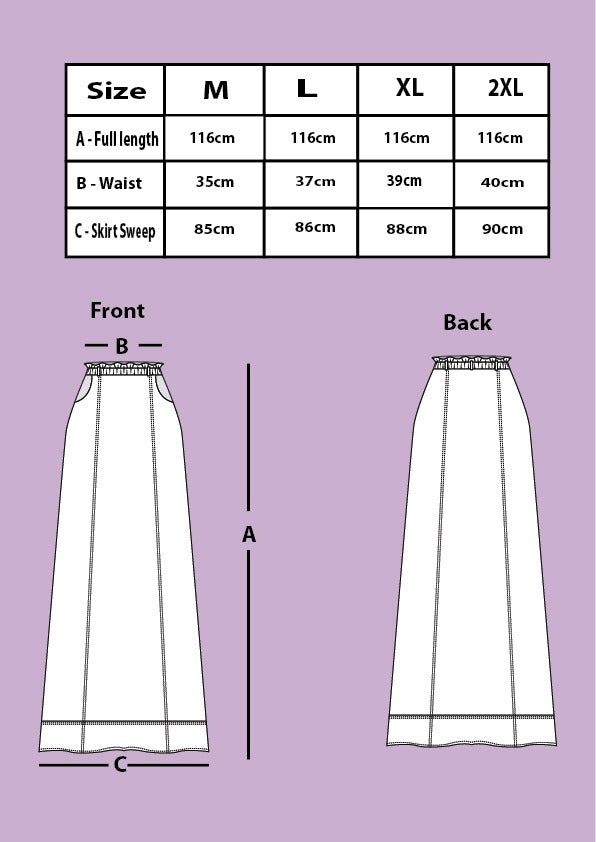 | Size | M | L | XL | 2XL |
|---|---|---|---|---|
| A - Full length | 116cm | 116cm | 116cm | 116cm |
| B - Waist | 35cm | 37cm | 39cm | 40cm |
| C - Skirt Sweep | 85cm | 86cm | 88cm | 90cm |

Front

B

A

C

Back